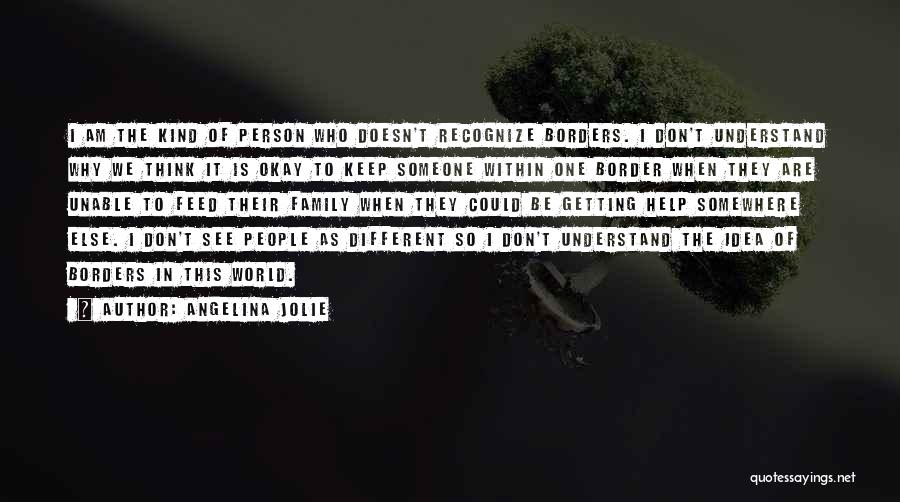 I AM THE KIND OF PERSON WHO DOESN'T RECOGNIZE BORDERS. I DON'T UNDERSTAND WHY WE THINK IT IS OKAY TO KEEP SOMEONE WITHIN ONE BORDER WHEN THEY ARE UNABLE TO FEED THEIR FAMILY WHEN THEY COULD BE GETTING HELP SOMEWHERE ELSE. I DON'T SEE PEOPLE AS DIFFERENT SO I DON'T UNDERSTAND THE IDEA OF BORDERS IN THIS WORLD.

? AUTHOR: ANGELINA JOLIE

quotessayings.net